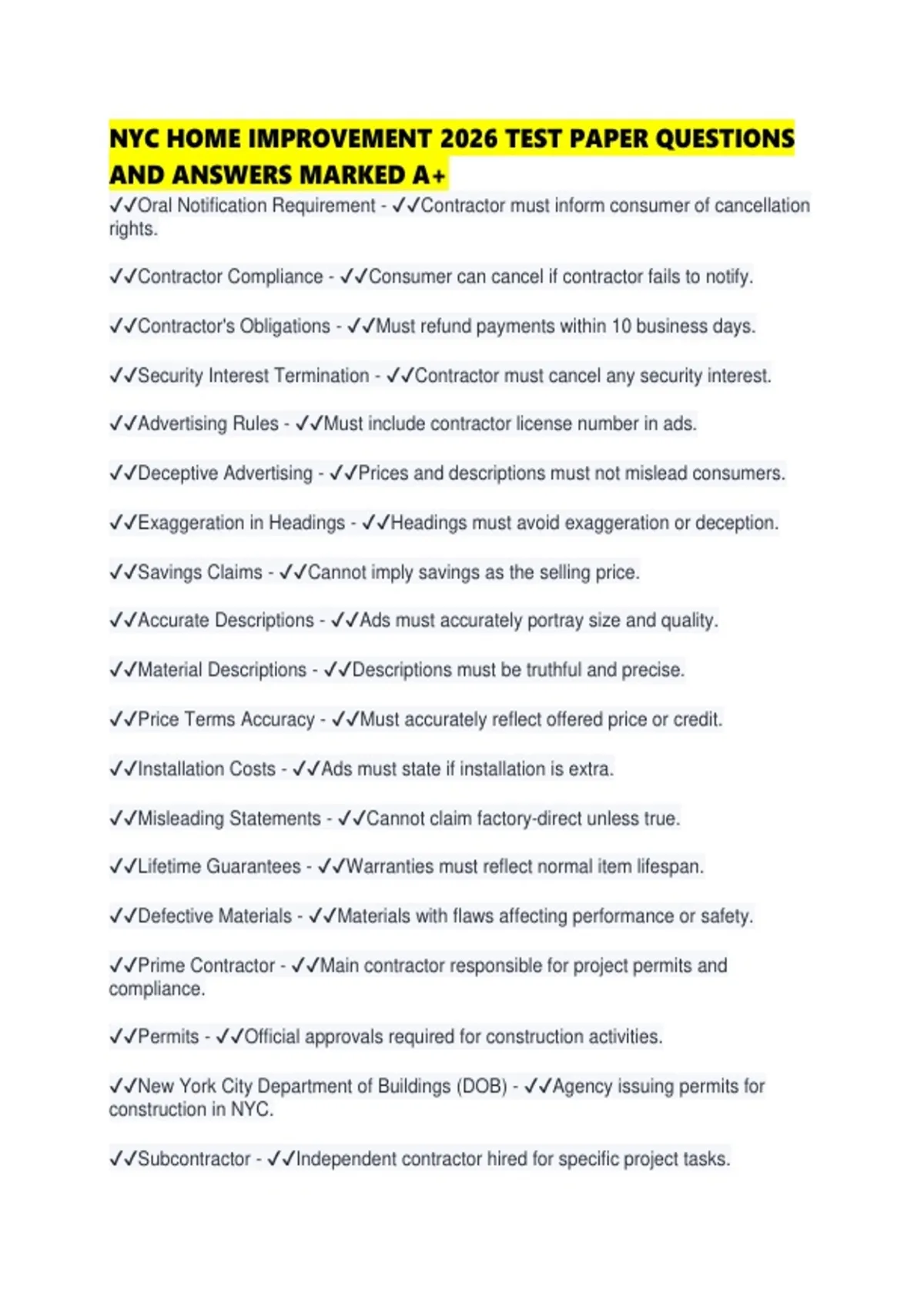 NYC HOME IMPROVEMENT 2026 TEST PAPER QUESTIONS AND ANSWERS MARKED A+

✓✓Oral Notification Requirement - ✓✓Contractor must inform consumer of cancellation rights.

✓✓Contractor Compliance - ✓✓Consumer can cancel if contractor fails to notify.

✓✓Contractor's Obligations - ✓✓Must refund payments within 10 business days.

✓✓Security Interest Termination - ✓✓Contractor must cancel any security interest.

✓✓Advertising Rules - ✓✓Must include contractor license number in ads.

✓✓Deceptive Advertising - ✓✓Prices and descriptions must not mislead consumers.

✓✓Exaggeration in Headings - ✓✓Headings must avoid exaggeration or deception.

✓✓Savings Claims - ✓✓Cannot imply savings as the selling price.

✓✓Accurate Descriptions - ✓✓Ads must accurately portray size and quality.

✓✓Material Descriptions - ✓✓Descriptions must be truthful and precise.

✓✓Price Terms Accuracy - ✓✓Must accurately reflect offered price or credit.

✓✓Installation Costs - ✓✓Ads must state if installation is extra.

✓✓Misleading Statements - ✓✓Cannot claim factory-direct unless true.

✓✓Lifetime Guarantees - ✓✓Warranties must reflect normal item lifespan.

✓✓Defective Materials - ✓✓Materials with flaws affecting performance or safety.

✓✓Prime Contractor - ✓✓Main contractor responsible for project permits and compliance.

✓✓Permits - ✓✓Official approvals required for construction activities.

✓✓New York City Department of Buildings (DOB) - ✓✓Agency issuing permits for construction in NYC.

✓✓Subcontractor - ✓✓Independent contractor hired for specific project tasks.